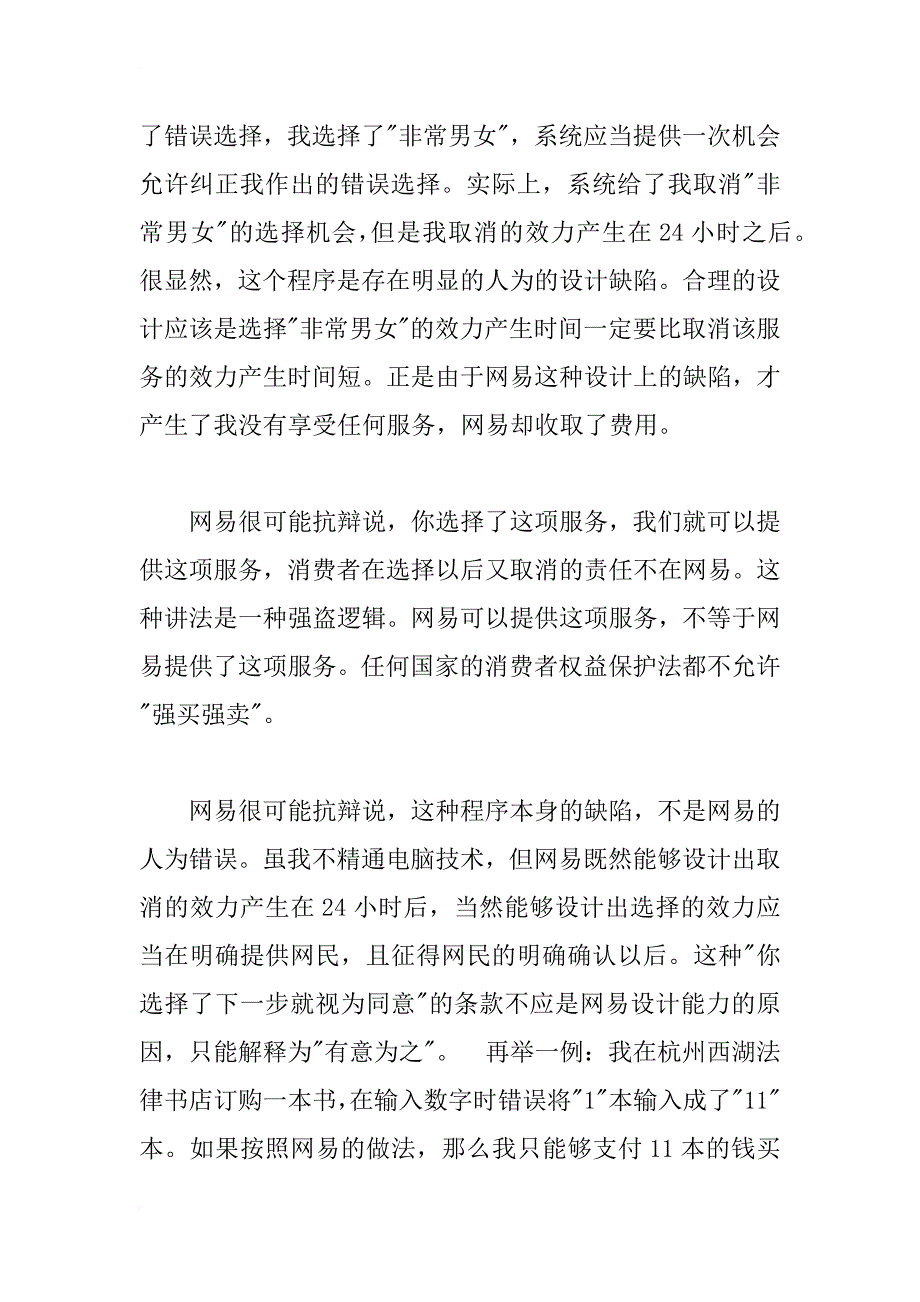 了错误选择，我选择了"非常男女"，系统应当提供一次机会允许纠正我作出的错误选择。实际上，系统给了我取消"非常男女"的选择机会，但是我取消的效力产生在 24 小时之后。很显然，这个程序是存在明显的人为的设计缺陷。合理的设计应该是选择"非常男女"的效力产生时间一定要比取消该服务的效力产生时间短。正是由于网易这种设计上的缺陷，才产生了我没有享受任何服务，网易却收取了费用。

网易很可能抗辩说，你选择了这项服务，我们就可以提供这项服务，消费者在选择以后又取消的责任不在网易。这种讲法是一种强盗逻辑。网易可以提供这项服务，不等于网易提供了这项服务。任何国家的消费者权益保护法都不允许"强买强卖"。

网易很可能抗辩说，这种程序本身的缺陷，不是网易的人为错误。虽我不精通电脑技术，但网易既然能够设计出取消的效力产生在 24 小时后，当然能够设计出选择的效力应当在明确提供网民，且征得网民的明确确认以后。这种"你选择了下一步就视为同意"的条款不应是网易设计能力的原因，只能解释为"有意为之"。　再举一例：我在杭州西湖法律书店订购一本书，在输入数字时错误将"1"本输入成了"11"本。如果按照网易的做法，那么我只能够支付 11 本的钱买